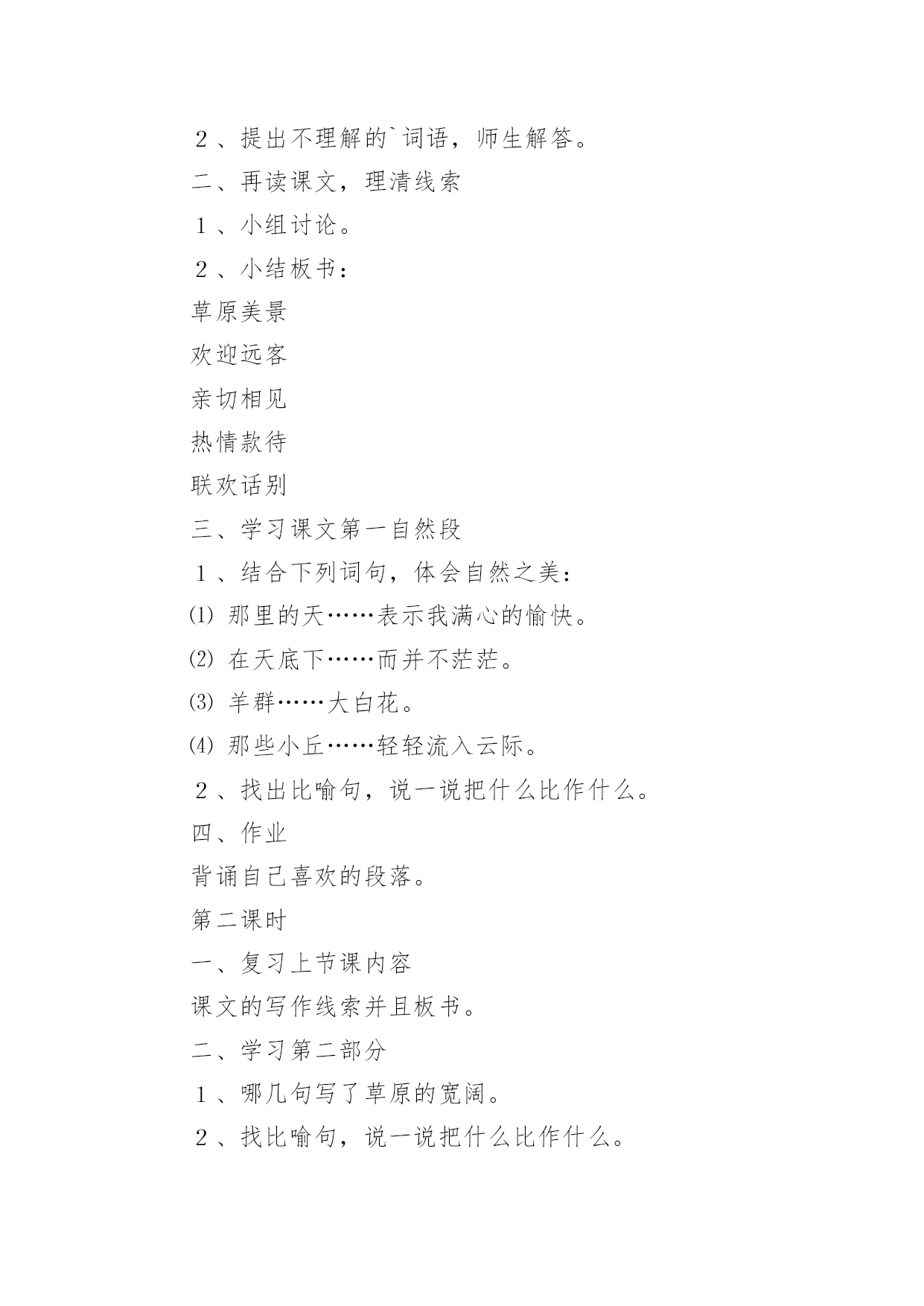 ２、提出不理解的`词语，师生解答。

二、再读课文，理清线索

１、小组讨论。

２、小结板书：

草原美景

欢迎远客

亲切相见

热情款待

联欢话别

三、学习课文第一自然段

１、结合下列词句，体会自然之美：

⑴ 那里的天……表示我满心的愉快。

⑵ 在天底下……而并不茫茫。

⑶ 羊群……大白花。

⑷ 那些小丘……轻轻流入云际。

２、找出比喻句，说一说把什么比作什么。

四、作业

背诵自己喜欢的段落。

第二课时

一、复习上节课内容

课文的写作线索并且板书。

二、学习第二部分

１、哪几句写了草原的宽阔。

２、找比喻句，说一说把什么比作什么。